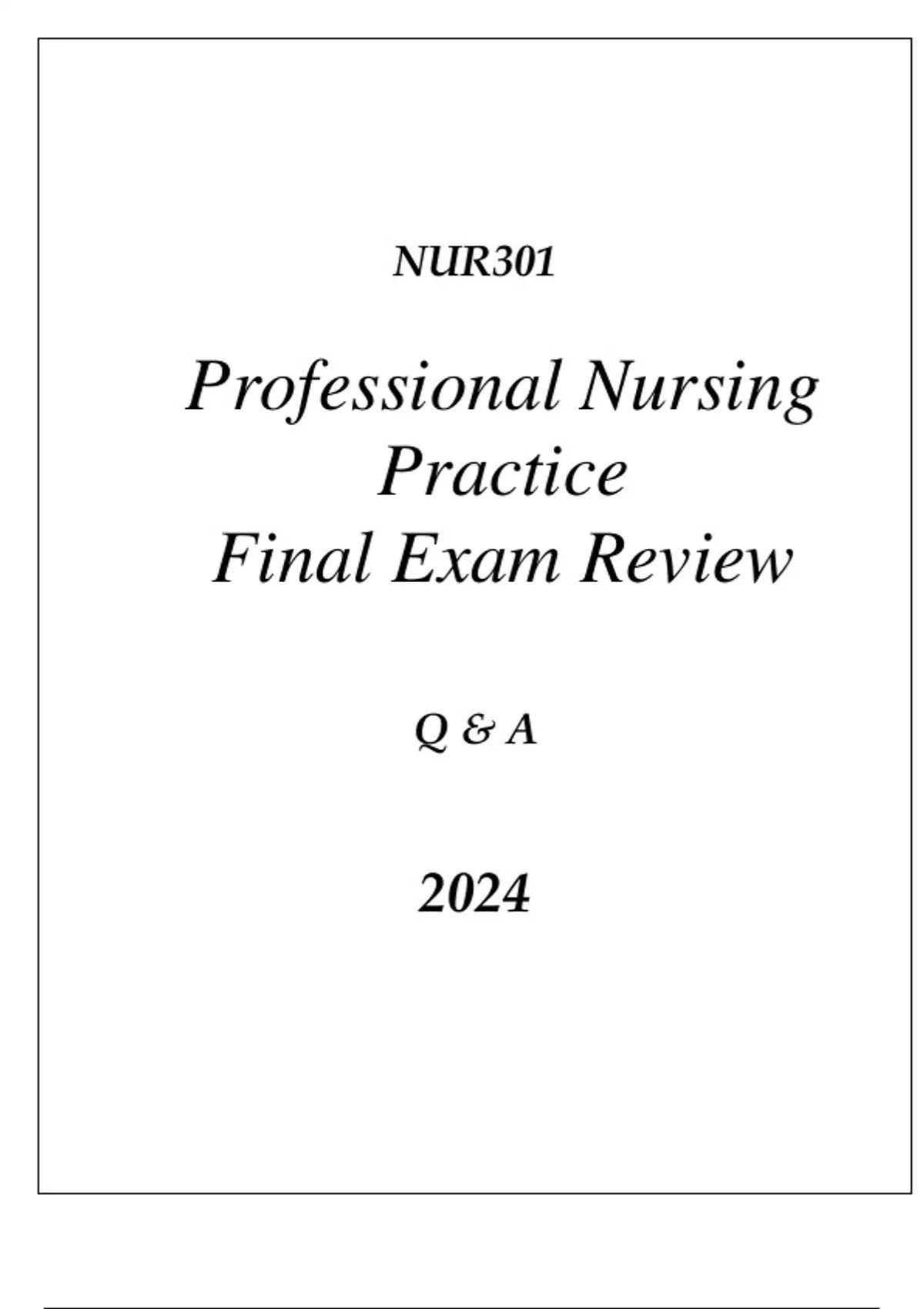 NUR301

Professional Nursing
Practice
Final Exam Review

Q & A

2024